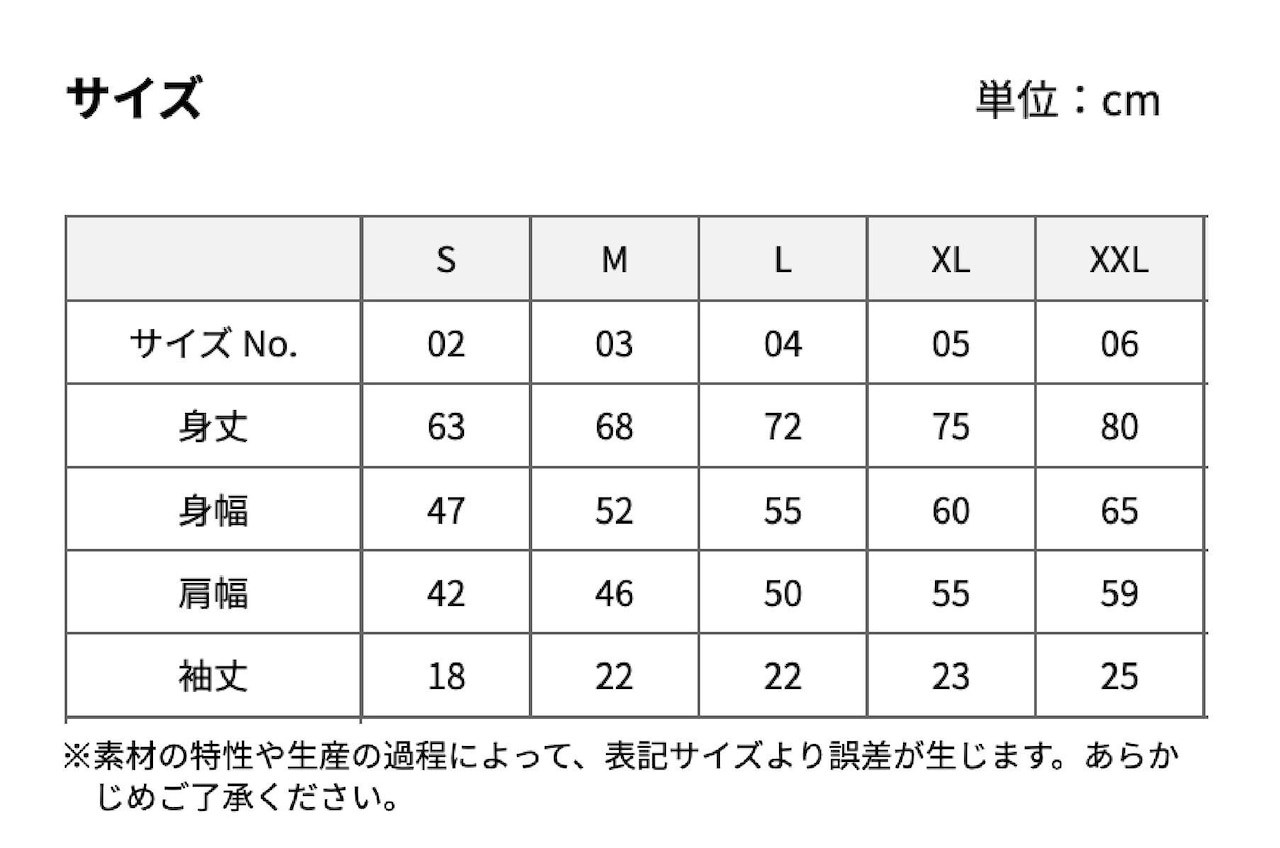 サイズ

単位：cm

| | S | M | L | XL | XXL |
|---|---|---|---|---|---|
| サイズ No. | 02 | 03 | 04 | 05 | 06 |
| 身丈 | 63 | 68 | 72 | 75 | 80 |
| 身幅 | 47 | 52 | 55 | 60 | 65 |
| 肩幅 | 42 | 46 | 50 | 55 | 59 |
| 袖丈 | 18 | 22 | 22 | 23 | 25 |

※素材の特性や生産の過程によって、表記サイズより誤差が生じます。あらかじめご了承ください。